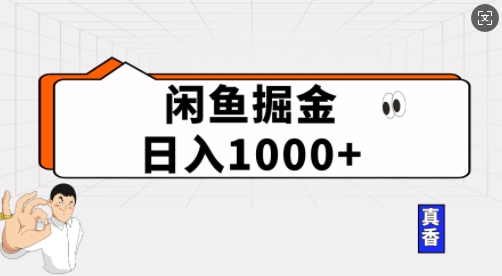 闲鱼掘金
日入1000+

真香